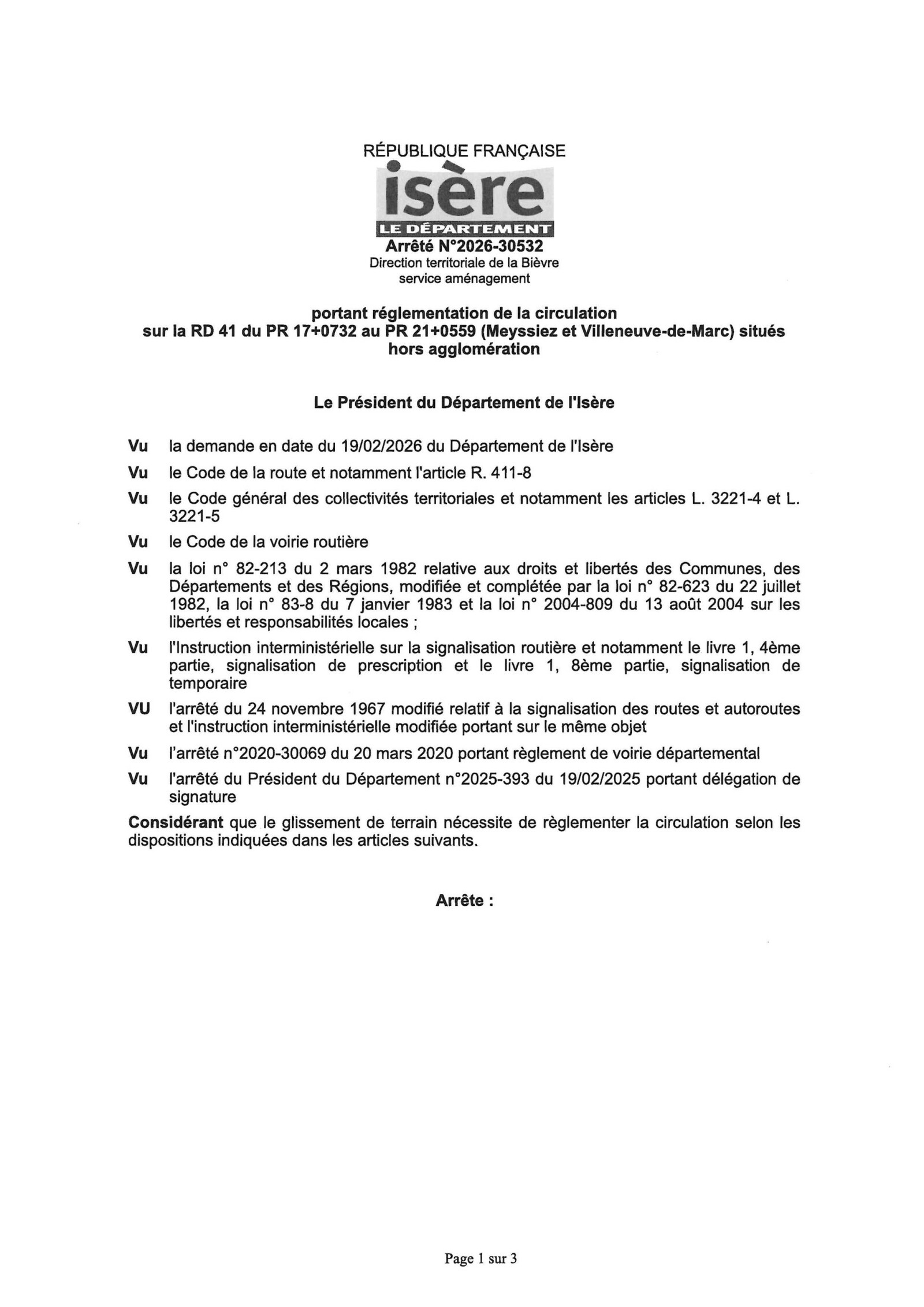 RÉPUBLIQUE FRANÇAISE

isère

LE DÉPARTEMENT

Arrêté N°2026-30532
Direction territoriale de la Bièvre
service aménagement

portant réglementation de la circulation sur la RD 41 du PR 17+0732 au PR 21+0559 (Meyssiez et Villeneuve-de-Marc) situés hors agglomération

Le Président du Département de l'Isère

Vu la demande en date du 19/02/2026 du Département de l'Isère

Vu le Code de la route et notamment l'article R. 411-8

Vu le Code général des collectivités territoriales et notamment les articles L. 3221-4 et L. 3221-5

Vu le Code de la voirie routière

Vu la loi n° 82-213 du 2 mars 1982 relative aux droits et libertés des Communes, des Départements et des Régions, modifiée et complétée par la loi n° 82-623 du 22 juillet 1982, la loi n° 83-8 du 7 janvier 1983 et la loi n° 2004-809 du 13 août 2004 sur les libertés et responsabilités locales ;

Vu l'Instruction interministérielle sur la signalisation routière et notamment le livre 1, 4ème partie, signalisation de prescription et le livre 1, 8ème partie, signalisation de temporaire

VU l'arrêté du 24 novembre 1967 modifié relatif à la signalisation des routes et autoroutes et l'instruction interministérielle modifiée portant sur le même objet

Vu l'arrêté n°2020-30069 du 20 mars 2020 portant règlement de voirie départemental

Vu l'arrêté du Président du Département n°2025-393 du 19/02/2025 portant délégation de signature

Considérant que le glissement de terrain nécessite de règlementer la circulation selon les dispositions indiquées dans les articles suivants.

Arrête :

Page 1 sur 3